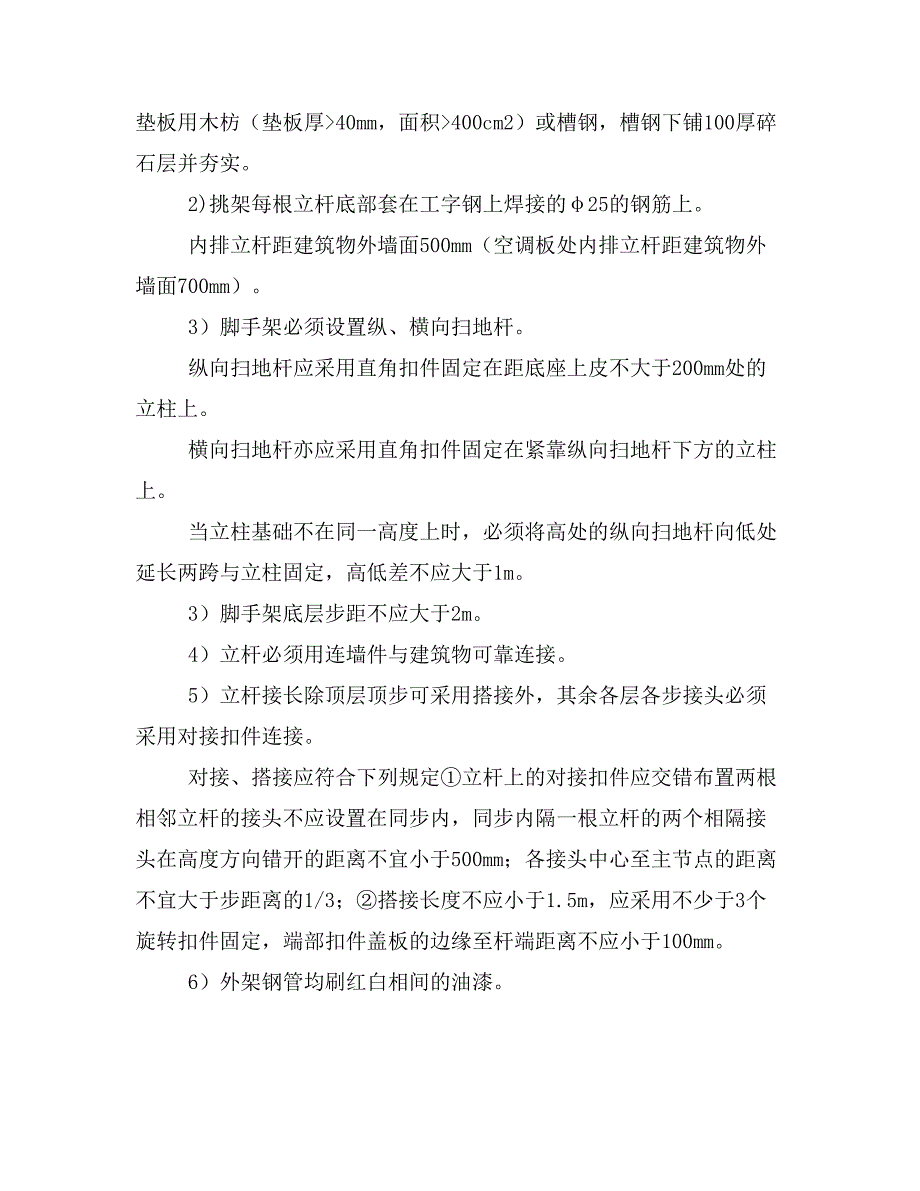 垫板用木枋（垫板厚>40mm，面积>400cm2）或槽钢，槽钢下铺100厚碎石层并夯实。

2)挑架每根立杆底部套在工字钢上焊接的φ25的钢筋上。

内排立杆距建筑物外墙面500mm（空调板处内排立杆距建筑物外墙面700mm）。

3）脚手架必须设置纵、横向扫地杆。

纵向扫地杆应采用直角扣件固定在距底座上皮不大于200mm处的立柱上。

横向扫地杆亦应采用直角扣件固定在紧靠纵向扫地杆下方的立柱上。

当立柱基础不在同一高度上时，必须将高处的纵向扫地杆向低处延长两跨与立柱固定，高低差不应大于1m。

3）脚手架底层步距不应大于2m。

4）立杆必须用连墙件与建筑物可靠连接。

5）立杆接长除顶层顶步可采用搭接外，其余各层各步接头必须采用对接扣件连接。

对接、搭接应符合下列规定①立杆上的对接扣件应交错布置两根相邻立杆的接头不应设置在同步内，同步内隔一根立杆的两个相隔接头在高度方向错开的距离不宜小于500mm；各接头中心至主节点的距离不宜大于步距离的1/3；②搭接长度不应小于1.5m，应采用不少于3个旋转扣件固定，端部扣件盖板的边缘至杆端距离不应小于100mm。

6）外架钢管均刷红白相间的油漆。